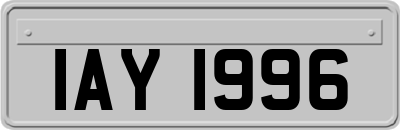 IAY 1996